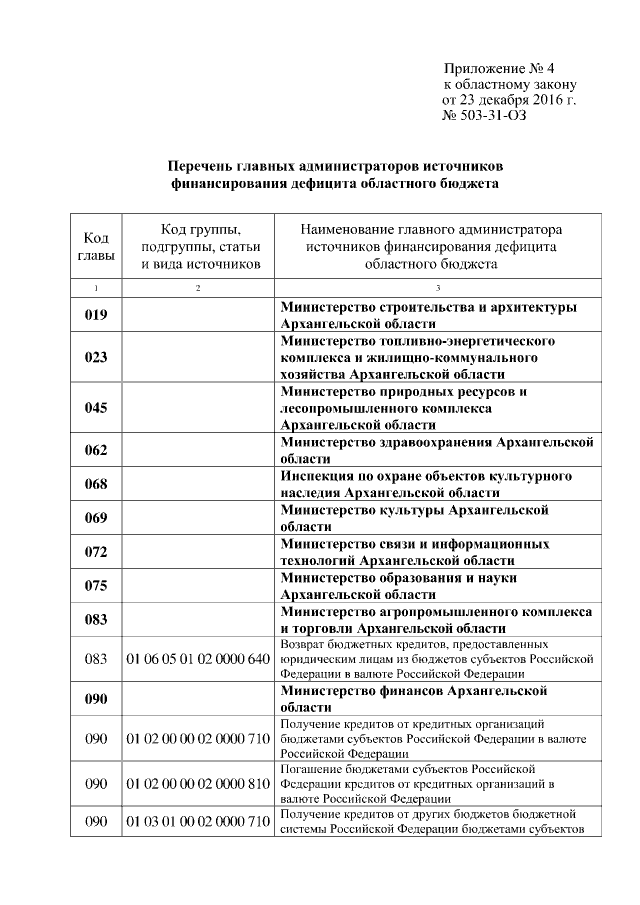 Приложение № 4
к областному закону
от 23 декабря 2016 г.
№ 503-31-ОЗ

Перечень главных администраторов источников финансирования дефицита областного бюджета

| Код главы | Код группы, подгруппы, статьи и вида источников | Наименование главного администратора источников финансирования дефицита областного бюджета |
|---|---|---|
| 1 | 2 | 3 |
| 019 | | Министерство строительства и архитектуры Архангельской области |
| 023 | | Министерство топливно-энергетического комплекса и жилищно-коммунального хозяйства Архангельской области |
| 045 | | Министерство природных ресурсов и лесопромышленного комплекса Архангельской области |
| 062 | | Министерство здравоохранения Архангельской области |
| 068 | | Инспекция по охране объектов культурного наследия Архангельской области |
| 069 | | Министерство культуры Архангельской области |
| 072 | | Министерство связи и информационных технологий Архангельской области |
| 075 | | Министерство образования и науки Архангельской области |
| 083 | | Министерство агропромышленного комплекса и торговли Архангельской области |
| 083 | 01 06 05 01 02 0000 640 | Возврат бюджетных кредитов, предоставленных юридическим лицам из бюджетов субъектов Российской Федерации в валюте Российской Федерации |
| 090 | | Министерство финансов Архангельской области |
| 090 | 01 02 00 00 02 0000 710 | Получение кредитов от кредитных организаций бюджетами субъектов Российской Федерации в валюте Российской Федерации |
| 090 | 01 02 00 00 02 0000 810 | Погашение бюджетами субъектов Российской Федерации кредитов от кредитных организаций в валюте Российской Федерации |
| 090 | 01 03 01 00 02 0000 710 | Получение кредитов от других бюджетов бюджетной системы Российской Федерации бюджетами субъектов |